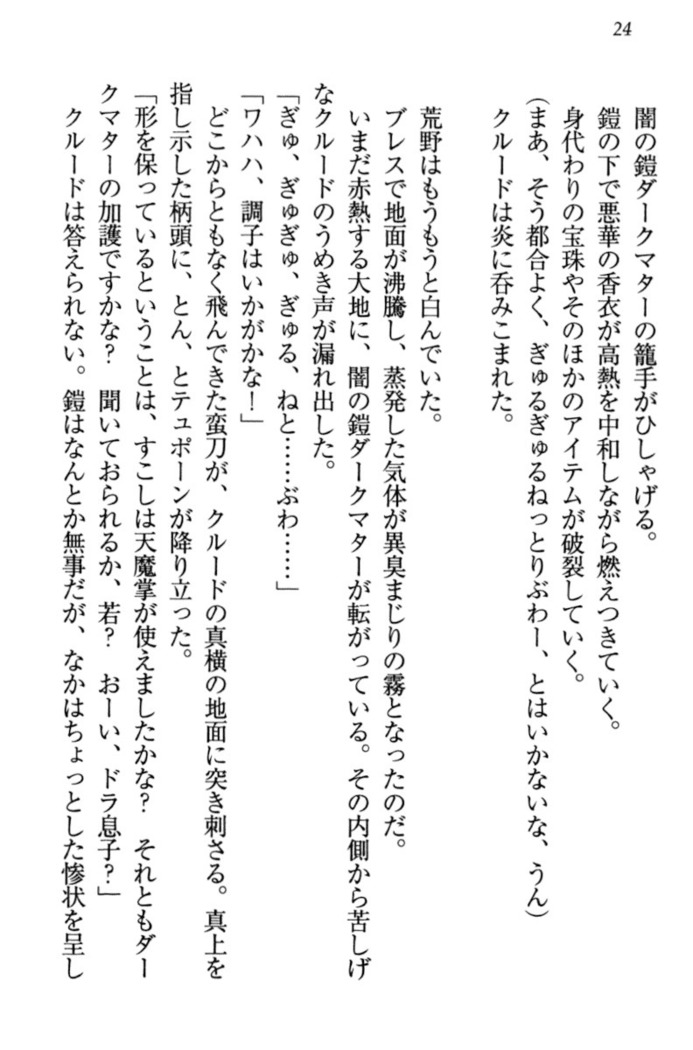 24

闇の鎧ダークマターの籠手がひしゃげる。
鎧の下で悪華の香衣が高熱を中和しながら燃えつきていく。
身代わりの宝珠やそのほかのアイテムが破裂していく。
（まあ、そう都合よく、ぎゅるぎゅるねっとりぶわー、とはいかないな、うん）
クルードは炎に呑みこまれた。

荒野はもうもうと白んでいた。
ブレスで地面が沸騰し、蒸発した気体が異臭まじりの霧となったのだ。
いまだ赤熱する大地に、闇の鎧ダークマターが転がっている。その内側から苦しげなクルードのうめき声が漏れ出した。
「ぎゅ、ぎゅぎゅ、ぎゅる、ねと……ぶわ……」
「ワハハ、調子はいかがかな！」
どこからともなく飛んできた蛮刀が、クルードの真横の地面に突き刺さる。真上を指し示した柄頭に、とん、とテュポーンが降り立った。
「形を保っているということは、すこしは天魔掌が使えましたかな？　それともダークマターの加護ですかな？　聞いておられるか、若？　おーい、ドラ息子？」
クルードは答えられない。鎧はなんとか無事だが、なかはちょっとした惨状を呈し